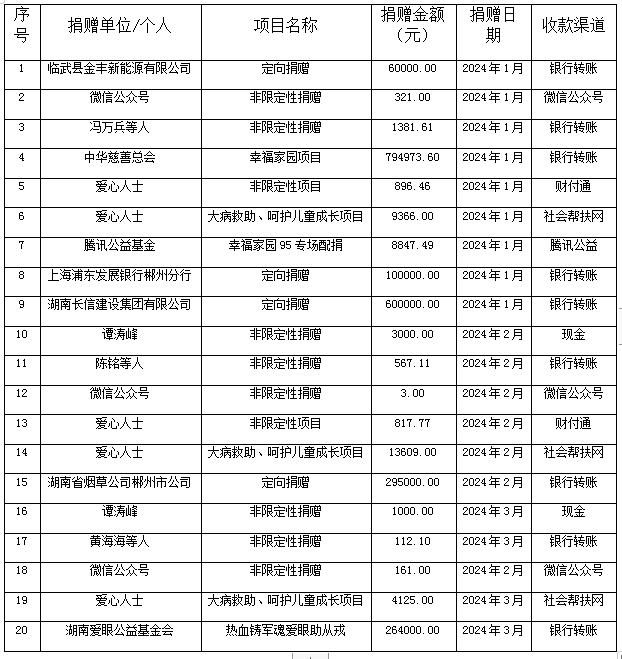 | 序号 | 捐赠单位/个人 | 项目名称 | 捐赠金额（元） | 捐赠日期 | 收款渠道 |
|---|---|---|---|---|---|
| 1 | 临武县金丰新能源有限公司 | 定向捐赠 | 60000.00 | 2024年1月 | 银行转账 |
| 2 | 微信公众号 | 非限定性捐赠 | 321.00 | 2024年1月 | 微信公众号 |
| 3 | 冯万兵等人 | 非限定性捐赠 | 1381.61 | 2024年1月 | 银行转账 |
| 4 | 中华慈善总会 | 幸福家园项目 | 794973.60 | 2024年1月 | 银行转账 |
| 5 | 爱心人士 | 非限定性项目 | 896.46 | 2024年1月 | 财付通 |
| 6 | 爱心人士 | 大病救助、呵护儿童成长项目 | 9366.00 | 2024年1月 | 社会帮扶网 |
| 7 | 腾讯公益基金 | 幸福家园95专场配捐 | 8847.49 | 2024年1月 | 腾讯公益 |
| 8 | 上海浦东发展银行郴州分行 | 定向捐赠 | 100000.00 | 2024年1月 | 银行转账 |
| 9 | 湖南长信建设集团有限公司 | 定向捐赠 | 600000.00 | 2024年1月 | 银行转账 |
| 10 | 谭涛峰 | 非限定性捐赠 | 3000.00 | 2024年2月 | 现金 |
| 11 | 陈铭等人 | 非限定性捐赠 | 567.11 | 2024年2月 | 银行转账 |
| 12 | 微信公众号 | 非限定性捐赠 | 3.00 | 2024年2月 | 微信公众号 |
| 13 | 爱心人士 | 非限定性项目 | 817.77 | 2024年2月 | 财付通 |
| 14 | 爱心人士 | 大病救助、呵护儿童成长项目 | 13609.00 | 2024年2月 | 社会帮扶网 |
| 15 | 湖南省烟草公司郴州市公司 | 定向捐赠 | 295000.00 | 2024年2月 | 银行转账 |
| 16 | 谭涛峰 | 非限定性捐赠 | 1000.00 | 2024年3月 | 现金 |
| 17 | 黄海海等人 | 非限定性捐赠 | 112.10 | 2024年3月 | 银行转账 |
| 18 | 微信公众号 | 非限定性捐赠 | 161.00 | 2024年2月 | 微信公众号 |
| 19 | 爱心人士 | 大病救助、呵护儿童成长项目 | 4125.00 | 2024年3月 | 社会帮扶网 |
| 20 | 湖南爱眼公益基金会 | 热血铸军魂爱眼助从戎 | 264000.00 | 2024年3月 | 银行转账 |